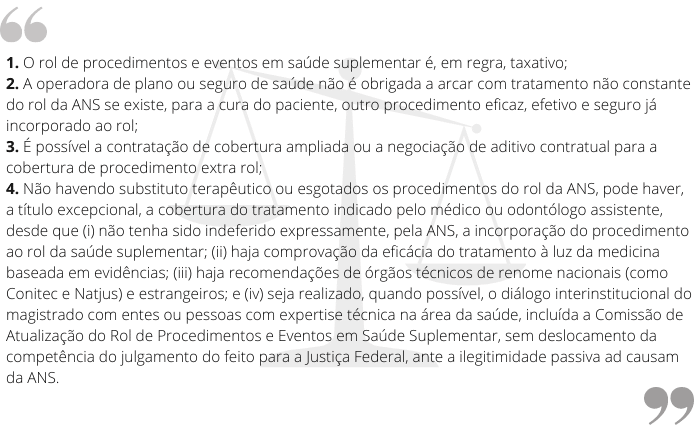 “

**1.** O rol de procedimentos e eventos em saúde suplementar é, em regra, taxativo;
**2.** A operadora de plano ou seguro de saúde não é obrigada a arcar com tratamento não constante do rol da ANS se existe, para a cura do paciente, outro procedimento eficaz, efetivo e seguro já incorporado ao rol;
**3.** É possível a contratação de cobertura ampliada ou a negociação de aditivo contratual para a cobertura de procedimento extra rol;
**4.** Não havendo substituto terapêutico ou esgotados os procedimentos do rol da ANS, pode haver, a título excepcional, a cobertura do tratamento indicado pelo médico ou odontólogo assistente, desde que (i) não tenha sido indeferido expressamente, pela ANS, a incorporação do procedimento ao rol da saúde suplementar; (ii) haja comprovação da eficácia do tratamento à luz da medicina baseada em evidências; (iii) haja recomendações de órgãos técnicos de renome nacionais (como Conitec e Natjus) e estrangeiros; e (iv) seja realizado, quando possível, o diálogo interinstitucional do magistrado com entes ou pessoas com expertise técnica na área da saúde, incluída a Comissão de Atualização do Rol de Procedimentos e Eventos em Saúde Suplementar, sem deslocamento da competência do julgamento do feito para a Justiça Federal, ante a ilegitimidade passiva ad causam da ANS.

”